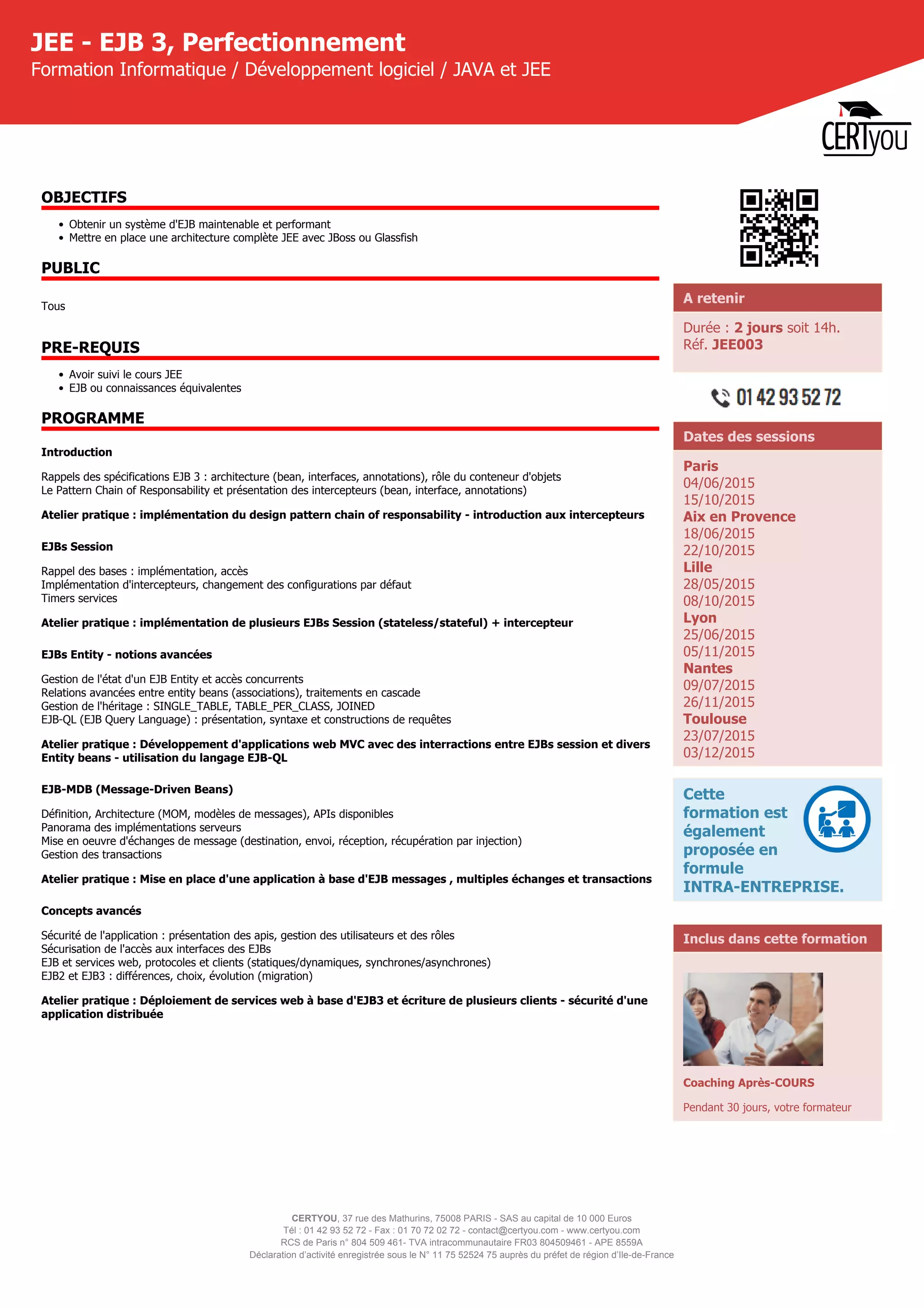 JEE - EJB 3, Perfectionnement
Formation Informatique / Développement logiciel / JAVA et JEE

CERTyou

OBJECTIFS

- Obtenir un système d'EJB maintenable et performant
- Mettre en place une architecture complète JEE avec JBoss ou Glassfish

PUBLIC

Tous

PRE-REQUIS

- Avoir suivi le cours JEE
- EJB ou connaissances équivalentes

PROGRAMME

Introduction

Rappels des spécifications EJB 3 : architecture (bean, interfaces, annotations), rôle du conteneur d'objets
Le Pattern Chain of Responsability et présentation des intercepteurs (bean, interface, annotations)

Atelier pratique : implémentation du design pattern chain of responsability - introduction aux intercepteurs

EJBs Session

Rappel des bases : implémentation, accès
Implémentation d'intercepteurs, changement des configurations par défaut
Timers services

Atelier pratique : implémentation de plusieurs EJBs Session (stateless/stateful) + intercepteur

EJBs Entity - notions avancées

Gestion de l'état d'un EJB Entity et accès concurrents
Relations avancées entre entity beans (associations), traitements en cascade
Gestion de l'héritage : SINGLE_TABLE, TABLE_PER_CLASS, JOINED
EJB-QL (EJB Query Language) : présentation, syntaxe et constructions de requêtes

Atelier pratique : Développement d'applications web MVC avec des interractions entre EJBs session et divers Entity beans - utilisation du langage EJB-QL

EJB-MDB (Message-Driven Beans)

Définition, Architecture (MOM, modèles de messages), APIs disponibles
Panorama des implémentations serveurs
Mise en oeuvre d'échanges de message (destination, envoi, réception, récupération par injection)
Gestion des transactions

Atelier pratique : Mise en place d'une application à base d'EJB messages , multiples échanges et transactions

Concepts avancés

Sécurité de l'application : présentation des apis, gestion des utilisateurs et des rôles
Sécurisation de l'accès aux interfaces des EJBs
EJB et services web, protocoles et clients (statiques/dynamiques, synchrones/asynchrones)
EJB2 et EJB3 : différences, choix, évolution (migration)

Atelier pratique : Déploiement de services web à base d'EJB3 et écriture de plusieurs clients - sécurité d'une application distribuée

A retenir

Durée : 2 jours soit 14h.
Réf. JEE003

01 42 93 52 72

Dates des sessions

Paris
04/06/2015
15/10/2015
Aix en Provence
18/06/2015
22/10/2015
Lille
28/05/2015
08/10/2015
Lyon
25/06/2015
05/11/2015
Nantes
09/07/2015
26/11/2015
Toulouse
23/07/2015
03/12/2015

Cette formation est également proposée en formule INTRA-ENTREPRISE.

Inclus dans cette formation

Coaching Après-COURS

Pendant 30 jours, votre formateur

CERTYOU, 37 rue des Mathurins, 75008 PARIS - SAS au capital de 10 000 Euros
Tél : 01 42 93 52 72 - Fax : 01 70 72 02 72 - contact@certyou.com - www.certyou.com
RCS de Paris n° 804 509 461- TVA intracommunautaire FR03 804509461 - APE 8559A
Déclaration d'activité enregistrée sous le N° 11 75 52524 75 auprès du préfet de région d'Ile-de-France